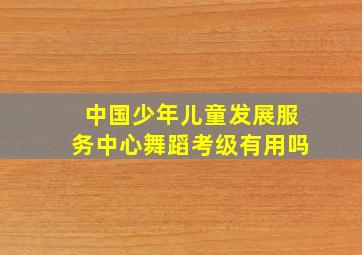 中国少年儿童发展服务中心舞蹈考级有用吗